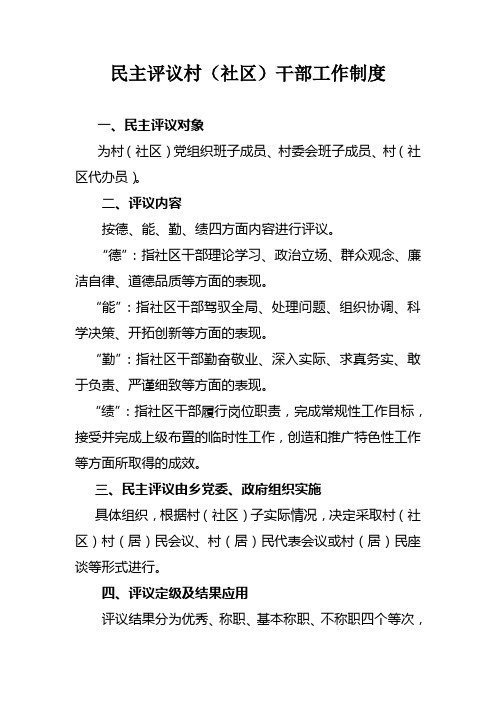 民主评议村（社区）干部工作制度

一、民主评议对象

为村（社区）党组织班子成员、村委会班子成员、村（社区代办员）。

二、评议内容

按德、能、勤、绩四方面内容进行评议。

“德”：指社区干部理论学习、政治立场、群众观念、廉洁自律、道德品质等方面的表现。

“能”：指社区干部驾驭全局、处理问题、组织协调、科学决策、开拓创新等方面的表现。

“勤”：指社区干部勤奋敬业、深入实际、求真务实、敢于负责、严谨细致等方面的表现。

“绩”：指社区干部履行岗位职责，完成常规性工作目标，接受并完成上级布置的临时性工作，创造和推广特色性工作等方面所取得的成效。

三、民主评议由乡党委、政府组织实施

具体组织，根据村（社区）子实际情况，决定采取村（社区）村（居）民会议、村（居）民代表会议或村（居）民座谈等形式进行。

四、评议定级及结果应用

评议结果分为优秀、称职、基本称职、不称职四个等次，